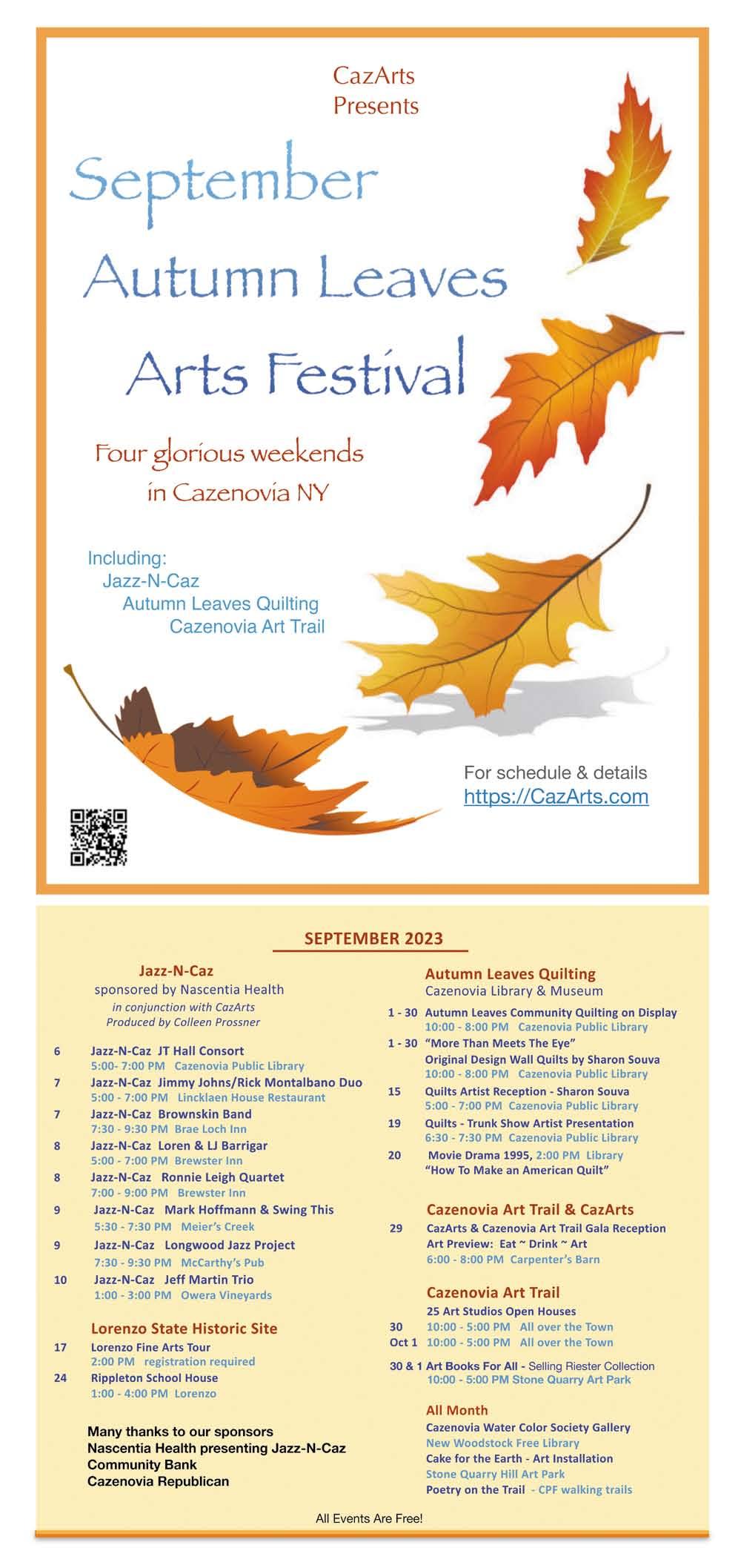 CazArts
Presents

September
Autumn Leaves
Arts Festival

Four glorious weekends
in Cazenovia NY

Including:
Jazz-N-Caz
Autumn Leaves Quilting
Cazenovia Art Trail

For schedule & details
https://CazArts.com

SEPTEMBER 2023

Jazz-N-Caz
sponsored by Nascentia Health
in conjunction with CazArts
Produced by Colleen Prossner

6 Jazz-N-Caz JT Hall Consort
5:00- 7:00 PM Cazenovia Public Library
7 Jazz-N-Caz Jimmy Johns/Rick Montalbano Duo
5:00 - 7:00 PM Lincklaen House Restaurant
7 Jazz-N-Caz Brownskin Band
7:30 - 9:30 PM Brae Loch Inn
8 Jazz-N-Caz Loren & LJ Barrigar
5:00 - 7:00 PM Brewster Inn
8 Jazz-N-Caz Ronnie Leigh Quartet
7:00 - 9:00 PM Brewster Inn
9 Jazz-N-Caz Mark Hoffmann & Swing This
5:30 - 7:30 PM Meier's Creek
9 Jazz-N-Caz Longwood Jazz Project
7:30 - 9:30 PM McCarthy's Pub
10 Jazz-N-Caz Jeff Martin Trio
1:00 - 3:00 PM Owera Vineyards

Lorenzo State Historic Site
17 Lorenzo Fine Arts Tour
2:00 PM registration required
24 Rippleton School House
1:00 - 4:00 PM Lorenzo

Many thanks to our sponsors
Nascentia Health presenting Jazz-N-Caz
Community Bank
Cazenovia Republican

Autumn Leaves Quilting
Cazenovia Library & Museum
1 - 30 Autumn Leaves Community Quilting on Display
10:00 - 8:00 PM Cazenovia Public Library
1 - 30 "More Than Meets The Eye"
Original Design Wall Quilts by Sharon Souva
10:00 - 8:00 PM Cazenovia Public Library
15 Quilts Artist Reception - Sharon Souva
5:00 - 7:00 PM Cazenovia Public Library
19 Quilts - Trunk Show Artist Presentation
6:30 - 7:30 PM Cazenovia Public Library
20 Movie Drama 1995, 2:00 PM Library
"How To Make an American Quilt"

Cazenovia Art Trail & CazArts
29 CazArts & Cazenovia Art Trail Gala Reception
Art Preview: Eat ~ Drink ~ Art
6:00 - 8:00 PM Carpenter's Barn

Cazenovia Art Trail
25 Art Studios Open Houses
30 10:00 - 5:00 PM All over the Town
Oct 1 10:00 - 5:00 PM All over the Town

30 & 1 Art Books For All - Selling Riester Collection
10:00 - 5:00 PM Stone Quarry Art Park

All Month
Cazenovia Water Color Society Gallery
New Woodstock Free Library
Cake for the Earth - Art Installation
Stone Quarry Hill Art Park
Poetry on the Trail - CPF walking trails

All Events Are Free!